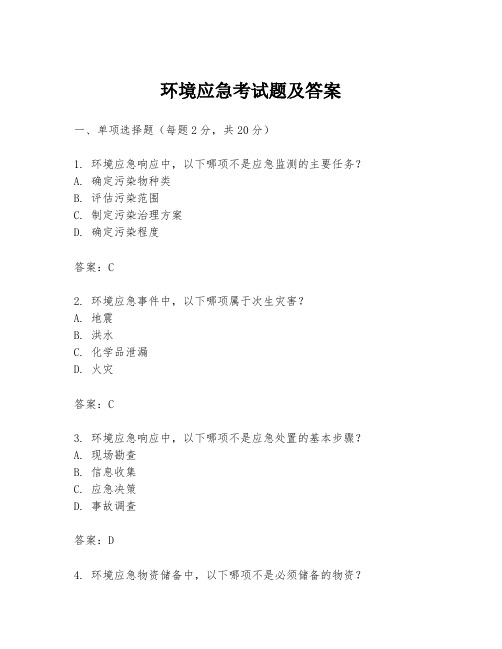 环境应急考试题及答案

一、单项选择题（每题2分，共20分）

1. 环境应急响应中，以下哪项不是应急监测的主要任务？
A. 确定污染物种类
B. 评估污染范围
C. 制定污染治理方案
D. 确定污染程度

答案：C

2. 环境应急事件中，以下哪项属于次生灾害？
A. 地震
B. 洪水
C. 化学品泄漏
D. 火灾

答案：C

3. 环境应急响应中，以下哪项不是应急处置的基本步骤？
A. 现场勘查
B. 信息收集
C. 应急决策
D. 事故调查

答案：D

4. 环境应急物资储备中，以下哪项不是必须储备的物资？